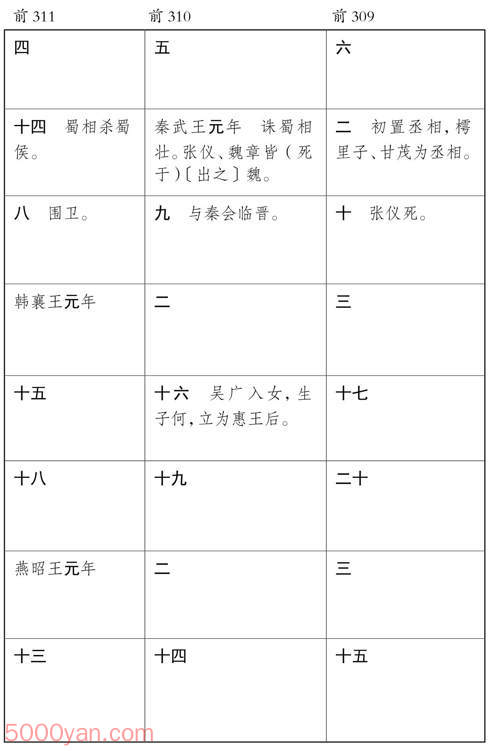 | 前 311 | 前 310 | 前 309 |
|---|---|---|
| 四 | 五 | 六 |
| 十四　蜀相杀蜀侯。 | 秦武王元年　诛蜀相壮。张仪、魏章皆（死于）〔出之〕魏。 | 二　初置丞相，樗里子、甘茂为丞相。 |
| 八　围卫。 | 九　与秦会临晋。 | 十　张仪死。 |
| 韩襄王元年 | 二 | 三 |
| 十五 | 十六　吴广入女，生子何，立为惠王后。 | 十七 |
| 十八 | 十九 | 二十 |
| 燕昭王元年 | 二 | 三 |
| 十三 | 十四 | 十五 |

5000yan.com